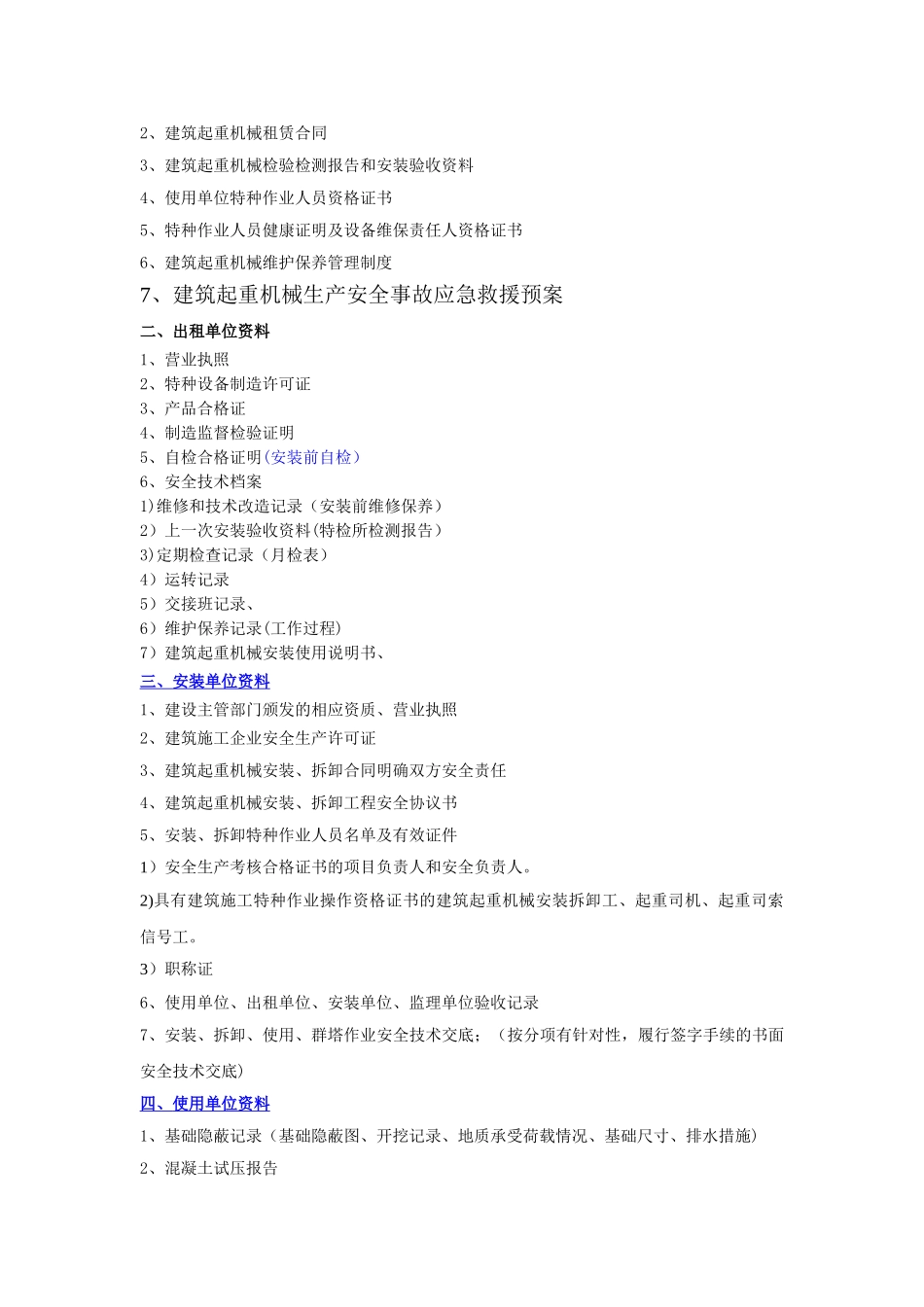 2、建筑起重机械租赁合同

3、建筑起重机械检验检测报告和安装验收资料

4、使用单位特种作业人员资格证书

5、特种作业人员健康证明及设备维保责任人资格证书

6、建筑起重机械维护保养管理制度

7、建筑起重机械生产安全事故应急救援预案

二、出租单位资料

1、营业执照
2、特种设备制造许可证
3、产品合格证
4、制造监督检验证明
5、自检合格证明(安装前自检)
6、安全技术档案
1)维修和技术改造记录（安装前维修保养）
2）上一次安装验收资料(特检所检测报告）
3)定期检查记录（月检表）
4）运转记录
5）交接班记录、
6）维护保养记录(工作过程)
7）建筑起重机械安装使用说明书、

三、安装单位资料

1、建设主管部门颁发的相应资质、营业执照

2、建筑施工企业安全生产许可证

3、建筑起重机械安装、拆卸合同明确双方安全责任

4、建筑起重机械安装、拆卸工程安全协议书

5、安装、拆卸特种作业人员名单及有效证件

1）安全生产考核合格证书的项目负责人和安全负责人。

2)具有建筑施工特种作业操作资格证书的建筑起重机械安装拆卸工、起重司机、起重司索信号工。

3）职称证

6、使用单位、出租单位、安装单位、监理单位验收记录

7、安装、拆卸、使用、群塔作业安全技术交底；（按分项有针对性，履行签字手续的书面安全技术交底)

四、使用单位资料

1、基础隐蔽记录（基础隐蔽图、开挖记录、地质承受荷载情况、基础尺寸、排水措施)

2、混凝土试压报告